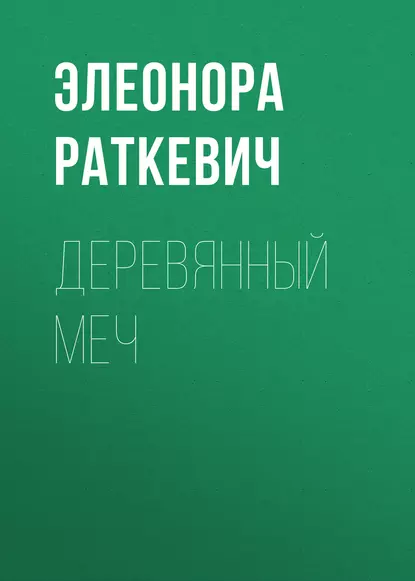 ЭЛЕОНОРА РАТКЕВИЧ

ДЕРЕВЯННЫЙ МЕЧ